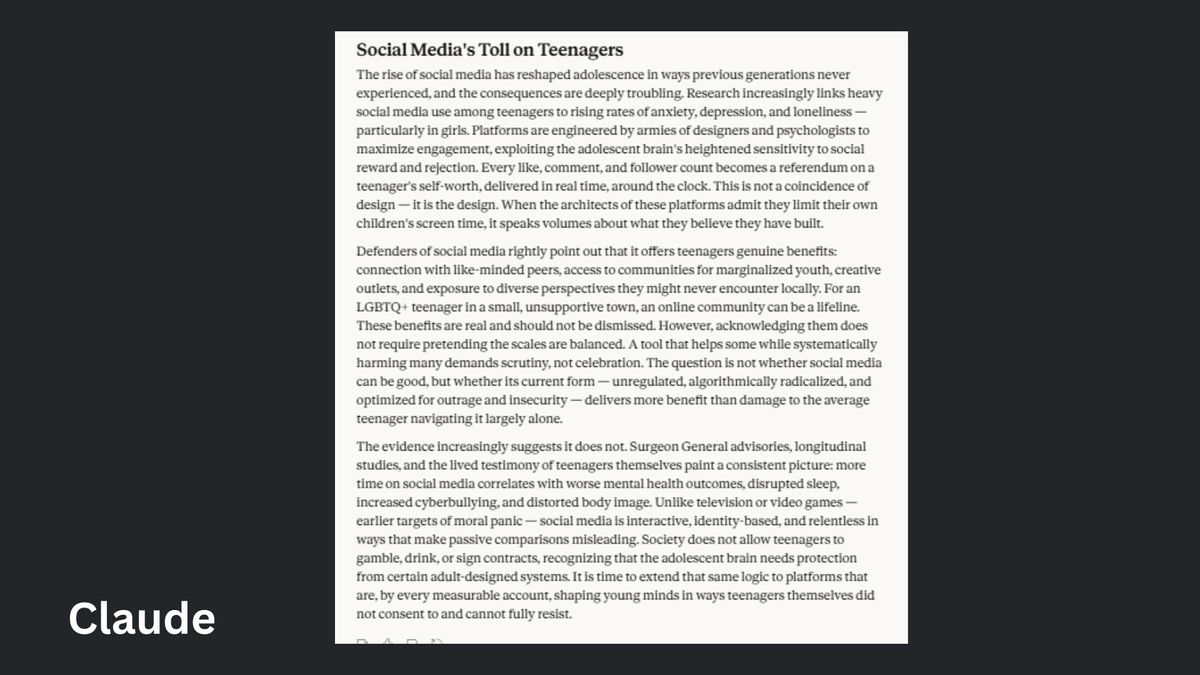 Social Media's Toll on Teenagers

The rise of social media has reshaped adolescence in ways previous generations never experienced, and the consequences are deeply troubling. Research increasingly links heavy social media use among teenagers to rising rates of anxiety, depression, and loneliness — particularly in girls. Platforms are engineered by armies of designers and psychologists to maximize engagement, exploiting the adolescent brain's heightened sensitivity to social reward and rejection. Every like, comment, and follower count becomes a referendum on a teenager's self-worth, delivered in real time, around the clock. This is not a coincidence of design — it is the design. When the architects of these platforms admit they limit their own children's screen time, it speaks volumes about what they believe they have built.

Defenders of social media rightly point out that it offers teenagers genuine benefits: connection with like-minded peers, access to communities for marginalized youth, creative outlets, and exposure to diverse perspectives they might never encounter locally. For an LGBTQ+ teenager in a small, unsupportive town, an online community can be a lifeline. These benefits are real and should not be dismissed. However, acknowledging them does not require pretending the scales are balanced. A tool that helps some while systematically harming many demands scrutiny, not celebration. The question is not whether social media can be good, but whether its current form — unregulated, algorithmically radicalized, and optimized for outrage and insecurity — delivers more benefit than damage to the average teenager navigating it largely alone.

The evidence increasingly suggests it does not. Surgeon General advisories, longitudinal studies, and the lived testimony of teenagers themselves paint a consistent picture: more time on social media correlates with worse mental health outcomes, disrupted sleep, increased cyberbullying, and distorted body image. Unlike television or video games — earlier targets of moral panic — social media is interactive, identity-based, and relentless in ways that make passive comparisons misleading. Society does not allow teenagers to gamble, drink, or sign contracts, recognizing that the adolescent brain needs protection from certain adult-designed systems. It is time to extend that same logic to platforms that are, by every measurable account, shaping young minds in ways teenagers themselves did not consent to and cannot fully resist.

Claude